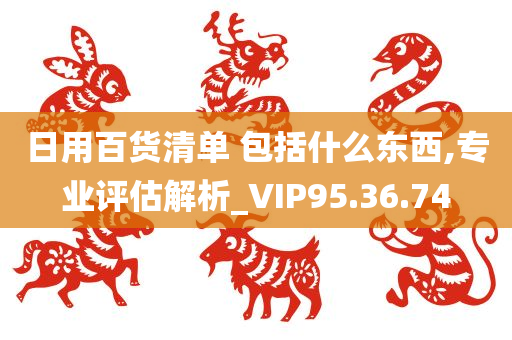 日用百货清单 包括什么东西,专业评估解析_VIP95.36.74